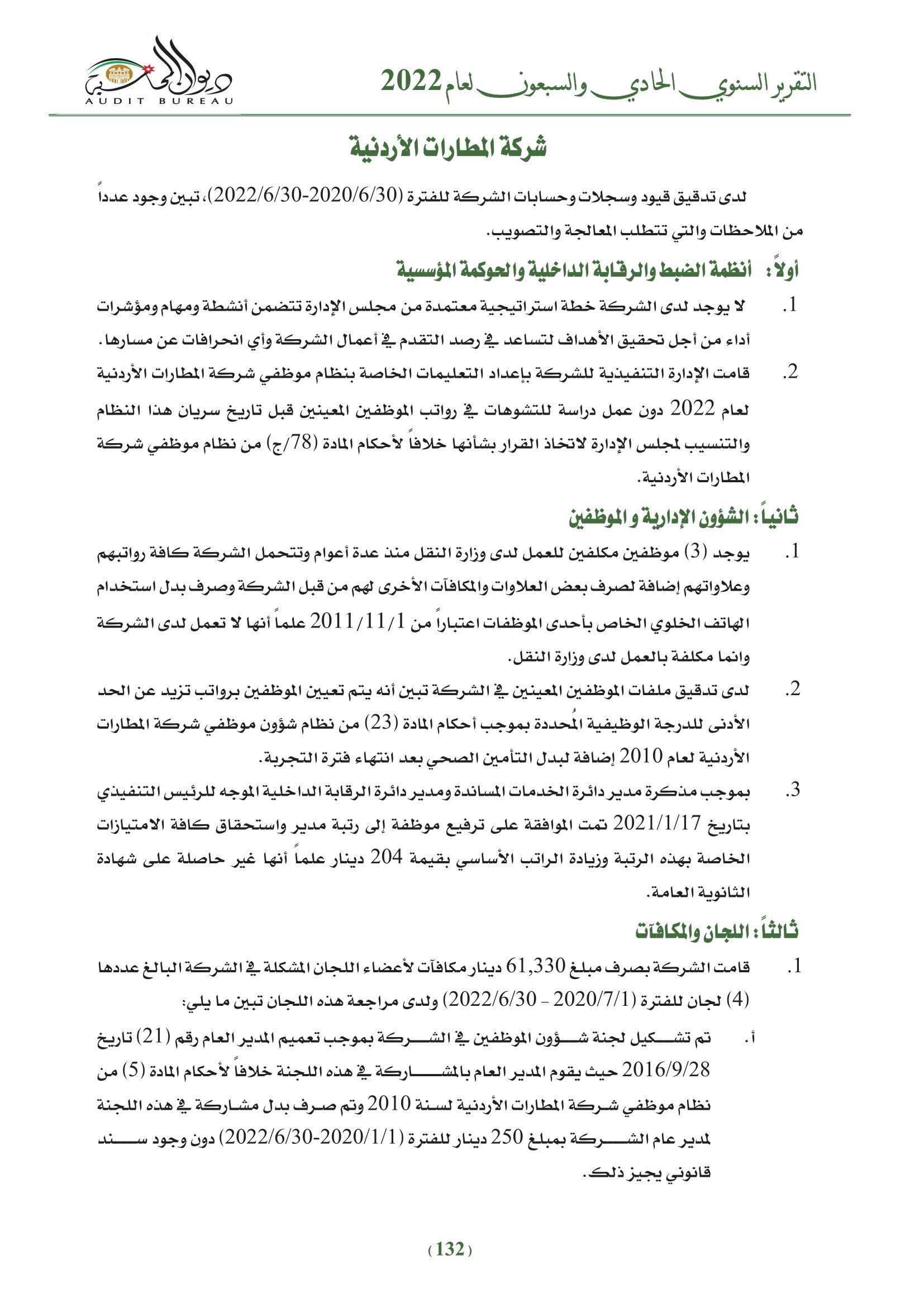 التقرير السنوي الحادي والسبعون لعام 2022

ديوان المحاسبة
AUDIT BUREAU

شركة المطارات الأردنية

لدى تدقيق قيود وسجلات وحسابات الشركة للفترة (2020/6/30-2022/6/30)، تبين وجود عدداً من الملاحظات والتي تتطلب المعالجة والتصويب.

أولاً: أنظمة الضبط والرقابة الداخلية والحوكمة المؤسسية

1. لا يوجد لدى الشركة خطة استراتيجية معتمدة من مجلس الإدارة تتضمن أنشطة ومهام ومؤشرات أداء من أجل تحقيق الأهداف لتساعد في رصد التقدم في أعمال الشركة وأي انحرافات عن مسارها.

2. قامت الإدارة التنفيذية للشركة بإعداد التعليمات الخاصة بنظام موظفي شركة المطارات الأردنية لعام 2022 دون عمل دراسة للتشوهات في رواتب الموظفين المعينين قبل تاريخ سريان هذا النظام والتنسيب لمجلس الإدارة لاتخاذ القرار بشأنها خلافاً لأحكام المادة (78/ج) من نظام موظفي شركة المطارات الأردنية.

ثانياً: الشؤون الإدارية و الموظفين

1. يوجد (3) موظفين مكلفين للعمل لدى وزارة النقل منذ عدة أعوام وتتحمل الشركة كافة رواتبهم وعلاواتهم إضافة لصرف بعض العلاوات والمكافآت الأخرى لهم من قبل الشركة وصرف بدل استخدام الهاتف الخلوي الخاص بأحدى الموظفات اعتباراً من 2011/11/1 علماً أنها لا تعمل لدى الشركة وانما مكلفة بالعمل لدى وزارة النقل.

2. لدى تدقيق ملفات الموظفين المعينين في الشركة تبين أنه يتم تعيين الموظفين برواتب تزيد عن الحد الأدنى للدرجة الوظيفية المُحددة بموجب أحكام المادة (23) من نظام شؤون موظفي شركة المطارات الأردنية لعام 2010 إضافة لبدل التأمين الصحي بعد انتهاء فترة التجربة.

3. بموجب مذكرة مدير دائرة الخدمات المساندة ومدير دائرة الرقابة الداخلية الموجه للرئيس التنفيذي بتاريخ 2021/1/17 تمت الموافقة على ترفيع موظفة إلى رتبة مدير واستحقاق كافة الامتيازات الخاصة بهذه الرتبة وزيادة الراتب الأساسي بقيمة 204 دينار علماً أنها غير حاصلة على شهادة الثانوية العامة.

ثالثاً: اللجان والمكافآت

1. قامت الشركة بصرف مبلغ 61,330 دينار مكافآت لأعضاء اللجان المشكلة في الشركة البالغ عددها (4) لجان للفترة (2020/7/1 - 2022/6/30) ولدى مراجعة هذه اللجان تبين ما يلي:

أ. تم تشكيل لجنة شؤون الموظفين في الشركة بموجب تعميم المدير العام رقم (21) تاريخ 2016/9/28 حيث يقوم المدير العام بالمشاركة في هذه اللجنة خلافاً لأحكام المادة (5) من نظام موظفي شركة المطارات الأردنية لسنة 2010 وتم صرف بدل مشاركة في هذه اللجنة لمدير عام الشركة بمبلغ 250 دينار للفترة (2020/1/1-2022/6/30) دون وجود سند قانوني يجيز ذلك.

(132)